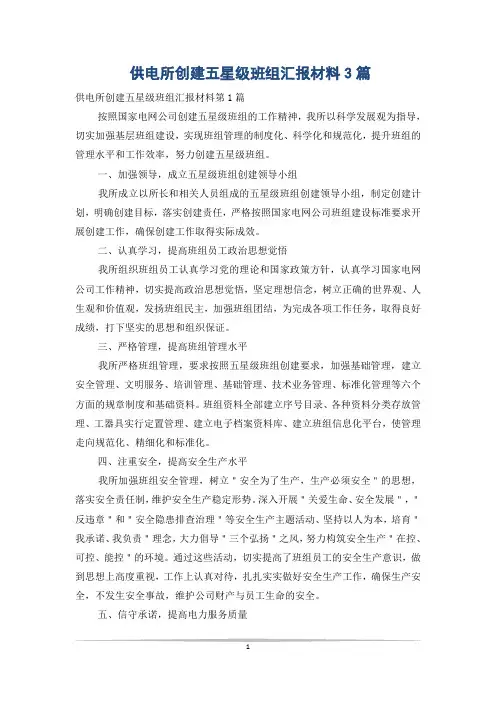 供电所创建五星级班组汇报材料 3 篇

供电所创建五星级班组汇报材料第 1 篇

按照国家电网公司创建五星级班组的工作精神，我所以科学发展观为指导，切实加强基层班组建设，实现班组管理的制度化、科学化和规范化，提升班组的管理水平和工作效率，努力创建五星级班组。

一、加强领导，成立五星级班组创建领导小组

我所成立以所长和相关人员组成的五星级班组创建领导小组，制定创建计划，明确创建目标，落实创建责任，严格按照国家电网公司班组建设标准要求开展创建工作，确保创建工作取得实际成效。

二、认真学习，提高班组员工政治思想觉悟

我所组织班组员工认真学习党的理论和国家政策方针，认真学习国家电网公司工作精神，切实提高政治思想觉悟，坚定理想信念，树立正确的世界观、人生观和价值观，发扬班组民主，加强班组团结，为完成各项工作任务，取得良好成绩，打下坚实的思想和组织保证。

三、严格管理，提高班组管理水平

我所严格班组管理，要求按照五星级班组创建要求，加强基础管理，建立安全管理、文明服务、培训管理、基础管理、技术业务管理、标准化管理等六个方面的规章制度和基础资料。班组资料全部建立序号目录、各种资料分类存放管理、工器具实行定置管理、建立电子档案资料库、建立班组信息化平台，使管理走向规范化、精细化和标准化。

四、注重安全，提高安全生产水平

我所加强班组安全管理，树立＂安全为了生产，生产必须安全＂的思想，落实安全责任制，维护安全生产稳定形势。深入开展＂关爱生命、安全发展＂，＂反违章＂和＂安全隐患排查治理＂等安全生产主题活动、坚持以人为本，培育＂我承诺、我负责＂理念，大力倡导＂三个弘扬＂之风，努力构筑安全生产＂在控、可控、能控＂的环境。通过这些活动，切实提高了班组员工的安全生产意识，做到思想上高度重视，工作上认真对待，扎扎实实做好安全生产工作，确保生产安全，不发生安全事故，维护公司财产与员工生命的安全。

五、信守承诺，提高电力服务质量

1